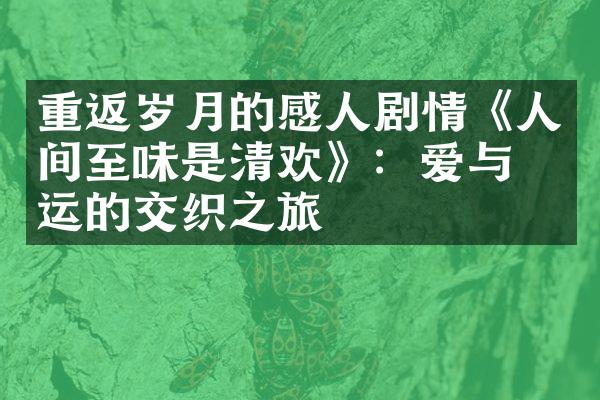 重返岁月的感人剧情《人间至味是清欢》：爱与运的交织之旅